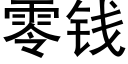 零钱